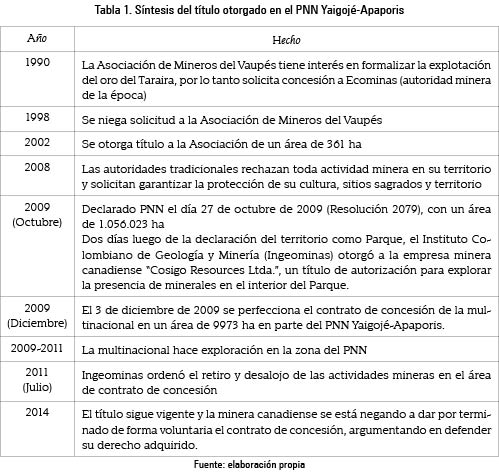 Tabla 1. Síntesis del título otorgado en el PNN Yaigojé-Apaporis

| Año | Hecho |
|---|---|
| 1990 | La Asociación de Mineros del Vaupés tiene interés en formalizar la explotación del oro del Taraira, por lo tanto solicita concesión a Ecominas (autoridad minera de la época) |
| 1998 | Se niega solicitud a la Asociación de Mineros del Vaupés |
| 2002 | Se otorga título a la Asociación de un área de 361 ha |
| 2008 | Las autoridades tradicionales rechazan toda actividad minera en su territorio y solicitan garantizar la protección de su cultura, sitios sagrados y territorio |
| 2009 (Octubre) | Declarado PNN el día 27 de octubre de 2009 (Resolución 2079), con un área de 1.056.023 ha Dos días luego de la declaración del territorio como Parque, el Instituto Colombiano de Geología y Minería (Ingeominas) otorgó a la empresa minera canadiense "Cosigo Resources Ltda.", un título de autorización para explorar la presencia de minerales en el interior del Parque. |
| 2009 (Diciembre) | El 3 de diciembre de 2009 se perfecciona el contrato de concesión de la multinacional en un área de 9973 ha en parte del PNN Yaigojé-Apaporis. |
| 2009-2011 | La multinacional hace exploración en la zona del PNN |
| 2011 (Julio) | Ingeominas ordenó el retiro y desalojo de las actividades mineras en el área de contrato de concesión |
| 2014 | El título sigue vigente y la minera canadiense se está negando a dar por terminado de forma voluntaria el contrato de concesión, argumentando en defender su derecho adquirido. |

Fuente: elaboración propia